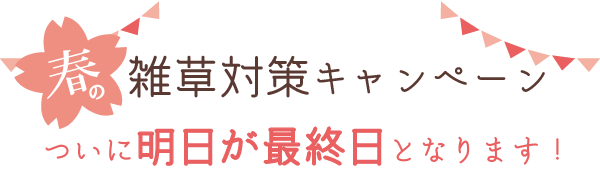 春の雑草対策キャンペーン

ついに明日が最終日となります！